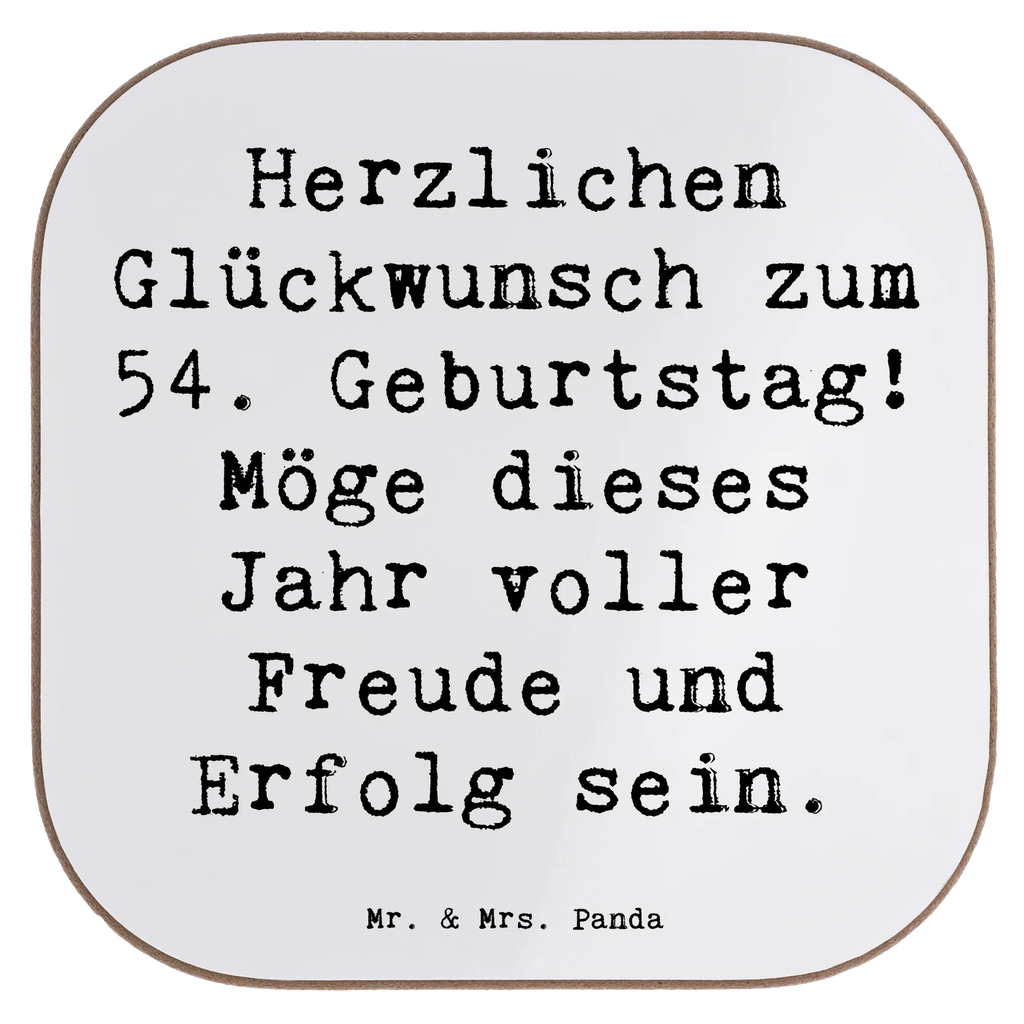 Herzlichen Glückwunsch zum 54. Geburtstag! Möge dieses Jahr voller Freude und Erfolg sein.

Mr. & Mrs. Panda